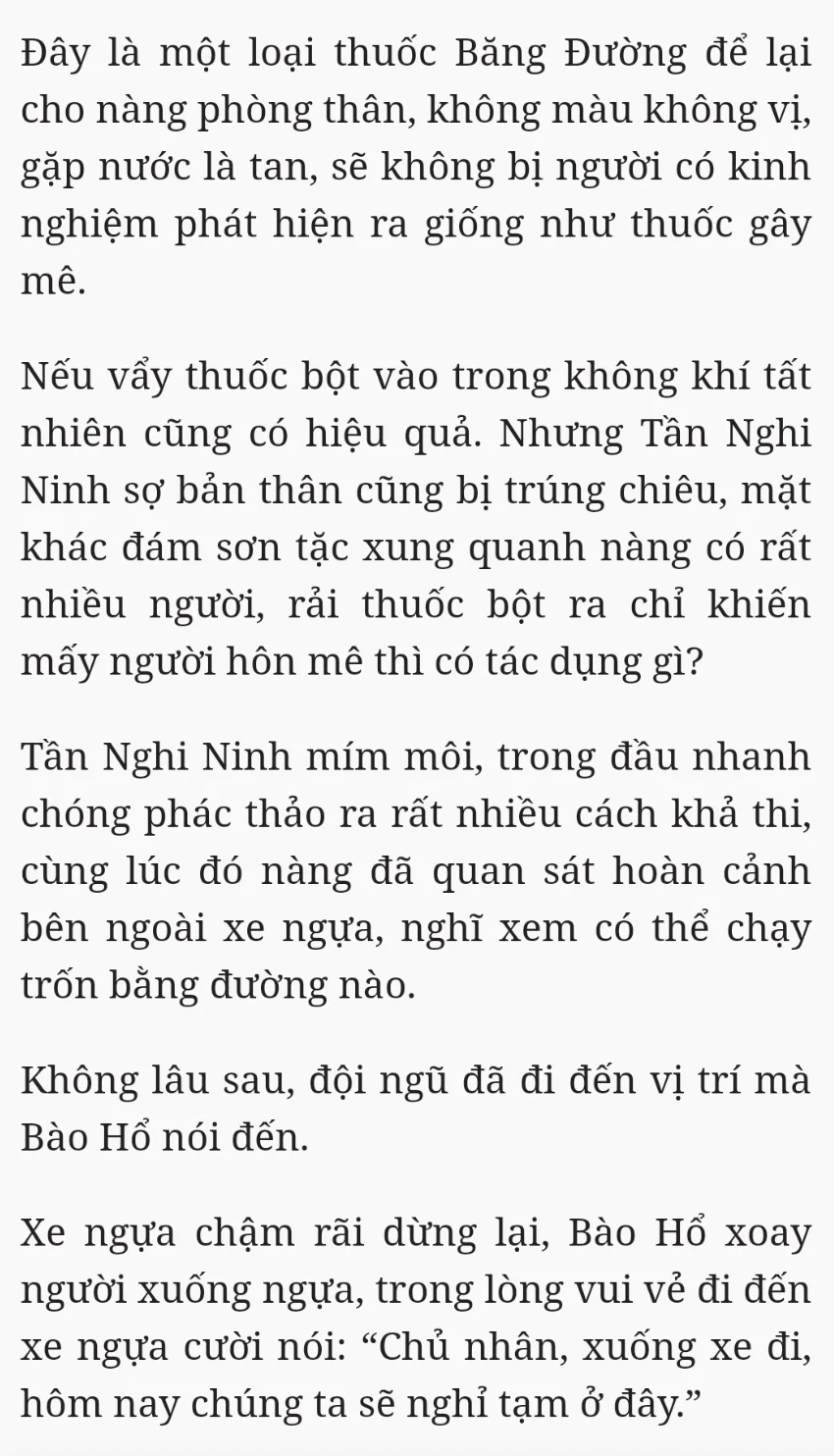 Đây là một loại thuốc Băng Đường để lại cho nàng phòng thân, không màu không vị, gặp nước là tan, sẽ không bị người có kinh nghiệm phát hiện ra giống như thuốc gây mê.

Nếu vẩy thuốc bột vào trong không khí tất nhiên cũng có hiệu quả. Nhưng Tần Nghi Ninh sợ bản thân cũng bị trúng chiêu, mặt khác đám sơn tặc xung quanh nàng có rất nhiều người, rải thuốc bột ra chỉ khiến mấy người hôn mê thì có tác dụng gì?

Tần Nghi Ninh mím môi, trong đầu nhanh chóng phác thảo ra rất nhiều cách khả thi, cùng lúc đó nàng đã quan sát hoàn cảnh bên ngoài xe ngựa, nghĩ xem có thể chạy trốn bằng đường nào.

Không lâu sau, đội ngũ đã đi đến vị trí mà Bào Hổ nói đến.

Xe ngựa chậm rãi dừng lại, Bào Hổ xoay người xuống ngựa, trong lòng vui vẻ đi đến xe ngựa cười nói: “Chủ nhân, xuống xe đi, hôm nay chúng ta sẽ nghỉ tạm ở đây.”